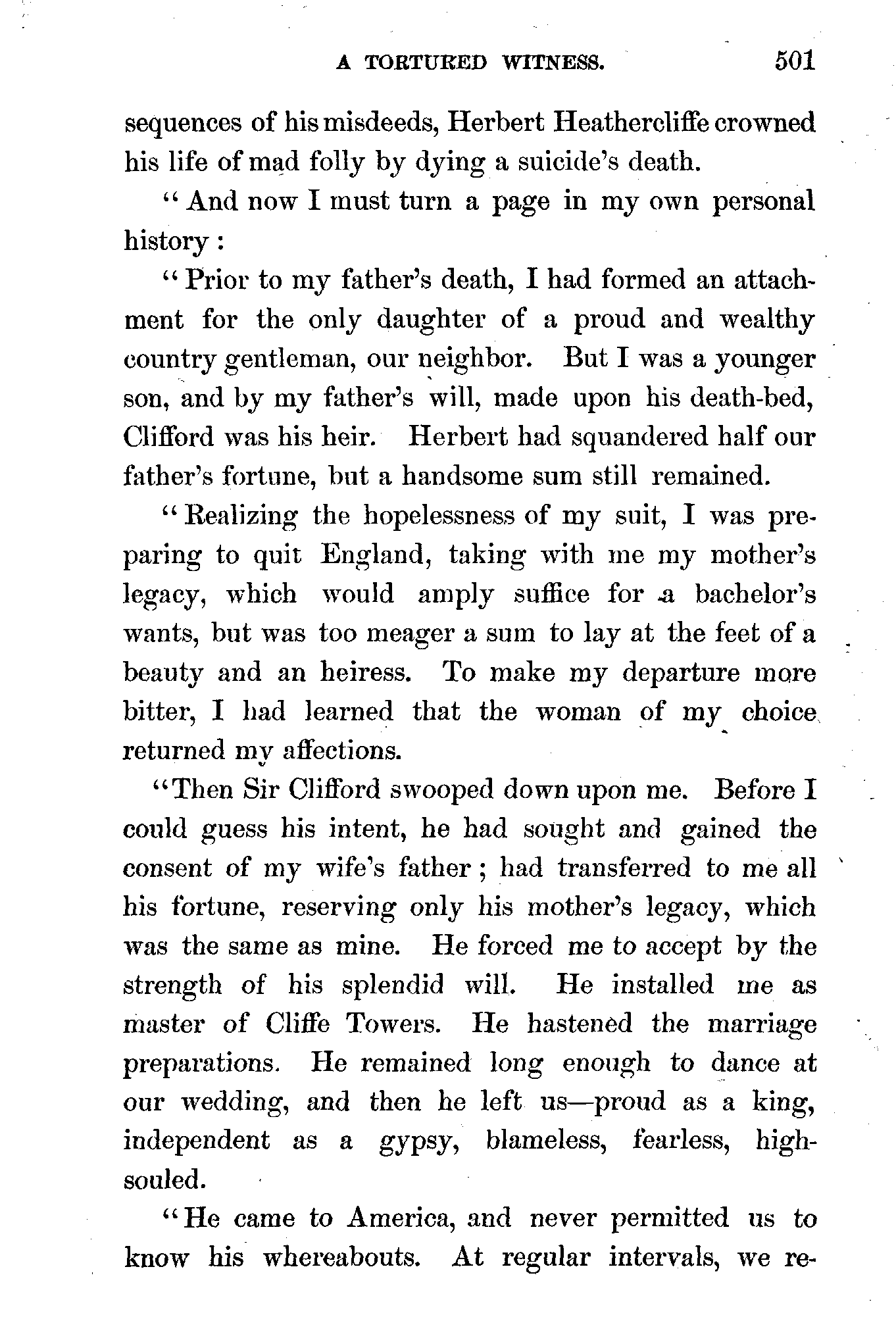 A TORTURED WITNESS. 501

sequences of his misdeeds, Herbert Heathercliffe crowned his life of mad folly by dying a suicide's death.

"And now I must turn a page in my own personal history:

"Prior to my father's death, I had formed an attachment for the only daughter of a proud and wealthy country gentleman, our neighbor. But I was a younger son, and by my father's will, made upon his death-bed, Clifford was his heir. Herbert had squandered half our father's fortune, but a handsome sum still remained.

"Realizing the hopelessness of my suit, I was preparing to quit England, taking with me my mother's legacy, which would amply suffice for a bachelor's wants, but was too meager a sum to lay at the feet of a beauty and an heiress. To make my departure more bitter, I had learned that the woman of my choice returned my affections.

"Then Sir Clifford swooped down upon me. Before I could guess his intent, he had sought and gained the consent of my wife's father; had transferred to me all his fortune, reserving only his mother's legacy, which was the same as mine. He forced me to accept by the strength of his splendid will. He installed me as master of Cliffe Towers. He hastened the marriage preparations. He remained long enough to dance at our wedding, and then he left us—proud as a king, independent as a gypsy, blameless, fearless, high-souled.

"He came to America, and never permitted us to know his whereabouts. At regular intervals, we re-